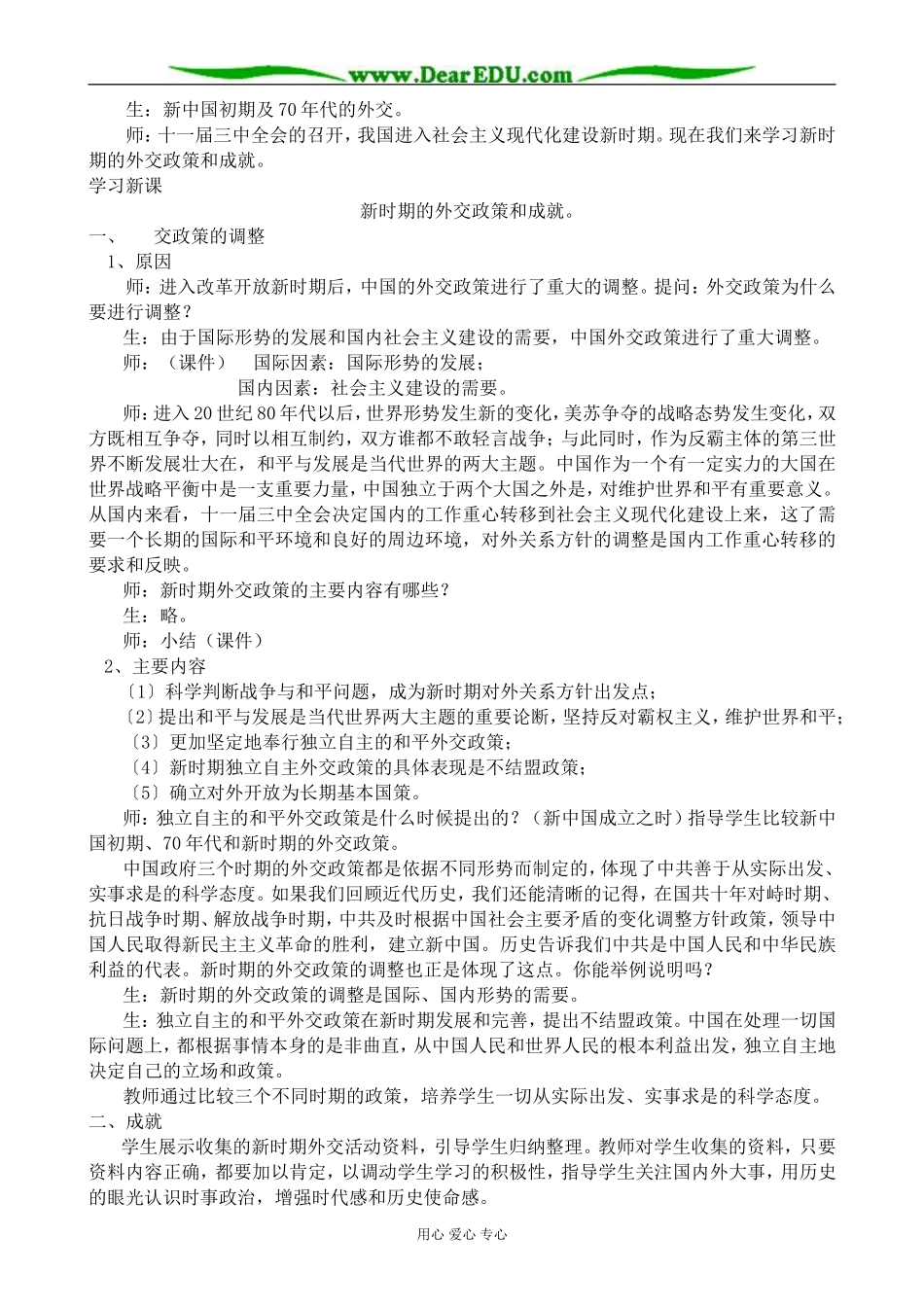 www.DearEDU.com

生：新中国初期及70年代的外交。

师：十一届三中全会的召开，我国进入社会主义现代化建设新时期。现在我们来学习新时期的外交政策和成就。

学习新课

新时期的外交政策和成就。

一、　交政策的调整

1、原因

师：进入改革开放新时期后，中国的外交政策进行了重大的调整。提问：外交政策为什么要进行调整？

生：由于国际形势的发展和国内社会主义建设的需要，中国外交政策进行了重大调整。

师：（课件）　国际因素：国际形势的发展；

国内因素：社会主义建设的需要。

师：进入20世纪80年代以后，世界形势发生新的变化，美苏争夺的战略态势发生变化，双方既相互争夺，同时以相互制约，双方谁都不敢轻言战争；与此同时，作为反霸主体的第三世界不断发展壮大在，和平与发展是当代世界的两大主题。中国作为一个有一定实力的大国在世界战略平衡中是一支重要力量，中国独立于两个大国之外是，对维护世界和平有重要意义。从国内来看，十一届三中全会决定国内的工作重心转移到社会主义现代化建设上来，这了需要一个长期的国际和平环境和良好的周边环境，对外关系方针的调整是国内工作重心转移的要求和反映。

师：新时期外交政策的主要内容有哪些？

生：略。

师：小结（课件）

2、主要内容

〔1〕科学判断战争与和平问题，成为新时期对外关系方针出发点；

〔2〕提出和平与发展是当代世界两大主题的重要论断，坚持反对霸权主义，维护世界和平；

〔3〕更加坚定地奉行独立自主的和平外交政策；

〔4〕新时期独立自主外交政策的具体表现是不结盟政策；

〔5〕确立对外开放为长期基本国策。

师：独立自主的和平外交政策是什么时候提出的？（新中国成立之时）指导学生比较新中国初期、70年代和新时期的外交政策。

中国政府三个时期的外交政策都是依据不同形势而制定的，体现了中共善于从实际出发、实事求是的科学态度。如果我们回顾近代历史，我们还能清晰的记得，在国共十年对峙时期、抗日战争时期、解放战争时期，中共及时根据中国社会主要矛盾的变化调整方针政策，领导中国人民取得新民主主义革命的胜利，建立新中国。历史告诉我们中共是中国人民和中华民族利益的代表。新时期的外交政策的调整也正是体现了这点。你能举例说明吗？

生：新时期的外交政策的调整是国际、国内形势的需要。

生：独立自主的和平外交政策在新时期发展和完善，提出不结盟政策。中国在处理一切国际问题上，都根据事情本身的是非曲直，从中国人民和世界人民的根本利益出发，独立自主地决定自己的立场和政策。

教师通过比较三个不同时期的政策，培养学生一切从实际出发、实事求是的科学态度。

二、成就

学生展示收集的新时期外交活动资料，引导学生归纳整理。教师对学生收集的资料，只要资料内容正确，都要加以肯定，以调动学生学习的积极性，指导学生关注国内外大事，用历史的眼光认识时事政治，增强时代感和历史使命感。

用心 爱心 专心